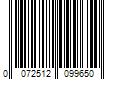 0 072512 099650